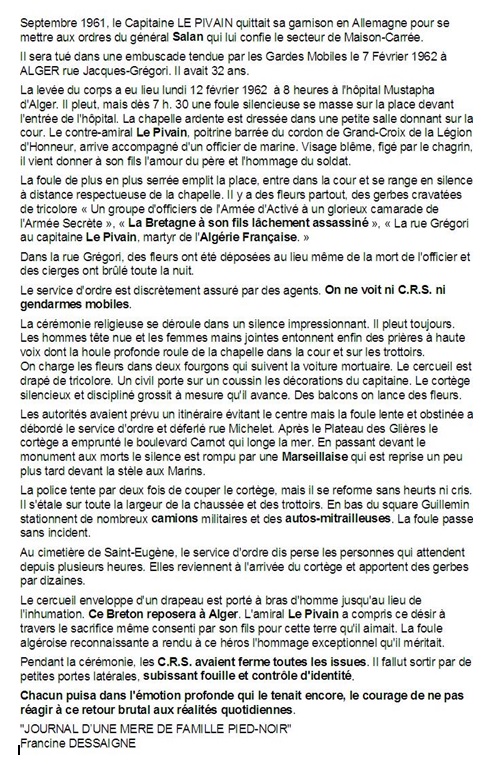 Septembre 1961, le Capitaine LE PIVAIN quittait sa garnison en Allemagne pour se mettre aux ordres du général Salan qui lui confie le secteur de Maison-Carrée.

Il sera tué dans une embuscade tendue par les Gardes Mobiles le 7 Février 1962 à ALGER rue Jacques-Grégori. Il avait 32 ans.

La levée du corps a eu lieu lundi 12 février 1962 à 8 heures à l'hôpital Mustapha d'Alger. Il pleut, mais dès 7 h. 30 une foule silencieuse se masse sur la place devant l'entrée de l'hôpital. La chapelle ardente est dressée dans une petite salle donnant sur la cour. Le contre-amiral Le Pivain, poitrine barrée du cordon de Grand-Croix de la Légion d'Honneur, arrive accompagné d'un officier de marine. Visage blême, figé par le chagrin, il vient donner à son fils l'amour du père et l'hommage du soldat.

La foule de plus en plus serrée emplit la place, entre dans la cour et se range en silence à distance respectueuse de la chapelle. Il y a des fleurs partout, des gerbes cravatées de tricolore « Un groupe d'officiers de l'Armée d'Activé à un glorieux camarade de l'Armée Secrète », « La Bretagne à son fils lâchement assassiné », « La rue Grégori au capitaine Le Pivain, martyr de l'Algérie Française. »

Dans la rue Grégori, des fleurs ont été déposées au lieu même de la mort de l'officier et des cierges ont brûlé toute la nuit.

Le service d'ordre est discrètement assuré par des agents. On ne voit ni C.R.S. ni gendarmes mobiles.

La cérémonie religieuse se déroule dans un silence impressionnant. Il pleut toujours. Les hommes tête nue et les femmes mains jointes entonnent enfin des prières à haute voix dont la houle profonde roule de la chapelle dans la cour et sur les trottoirs.
On charge les fleurs dans deux fourgons qui suivent la voiture mortuaire. Le cercueil est drapé de tricolore. Un civil porte sur un coussin les décorations du capitaine. Le cortège silencieux et discipliné grossit à mesure qu'il avance. Des balcons on lance des fleurs.

Les autorités avaient prévu un itinéraire évitant le centre mais la foule lente et obstinée a débordé le service d'ordre et déferlé rue Michelet. Après le Plateau des Glières le cortège a emprunté le boulevard Carnot qui longe la mer. En passant devant le monument aux morts le silence est rompu par une Marseillaise qui est reprise un peu plus tard devant la stèle aux Marins.

La police tente par deux fois de couper le cortège, mais il se reforme sans heurts ni cris. Il s'étale sur toute la largeur de la chaussée et des trottoirs. En bas du square Guillemin stationnent de nombreux camions militaires et des autos-mitrailleuses. La foule passe sans incident.

Au cimetière de Saint-Eugène, le service d'ordre dis perse les personnes qui attendent depuis plusieurs heures. Elles reviennent à l'arrivée du cortège et apportent des gerbes par dizaines.

Le cercueil enveloppe d'un drapeau est porté à bras d'homme jusqu'au lieu de l'inhumation. Ce Breton reposera à Alger. L'amiral Le Pivain a compris ce désir à travers le sacrifice même consenti par son fils pour cette terre qu'il aimait. La foule algéroise reconnaissante a rendu à ce héros l'hommage exceptionnel qu'il méritait.

Pendant la cérémonie, les C.R.S. avaient ferme toutes les issues. Il fallut sortir par de petites portes latérales, subissant fouille et contrôle d'identité.

Chacun puisa dans l'émotion profonde qui le tenait encore, le courage de ne pas réagir à ce retour brutal aux réalités quotidiennes.

"JOURNAL D'UNE MERE DE FAMILLE PIED-NOIR"
Francine DESSAIGNE